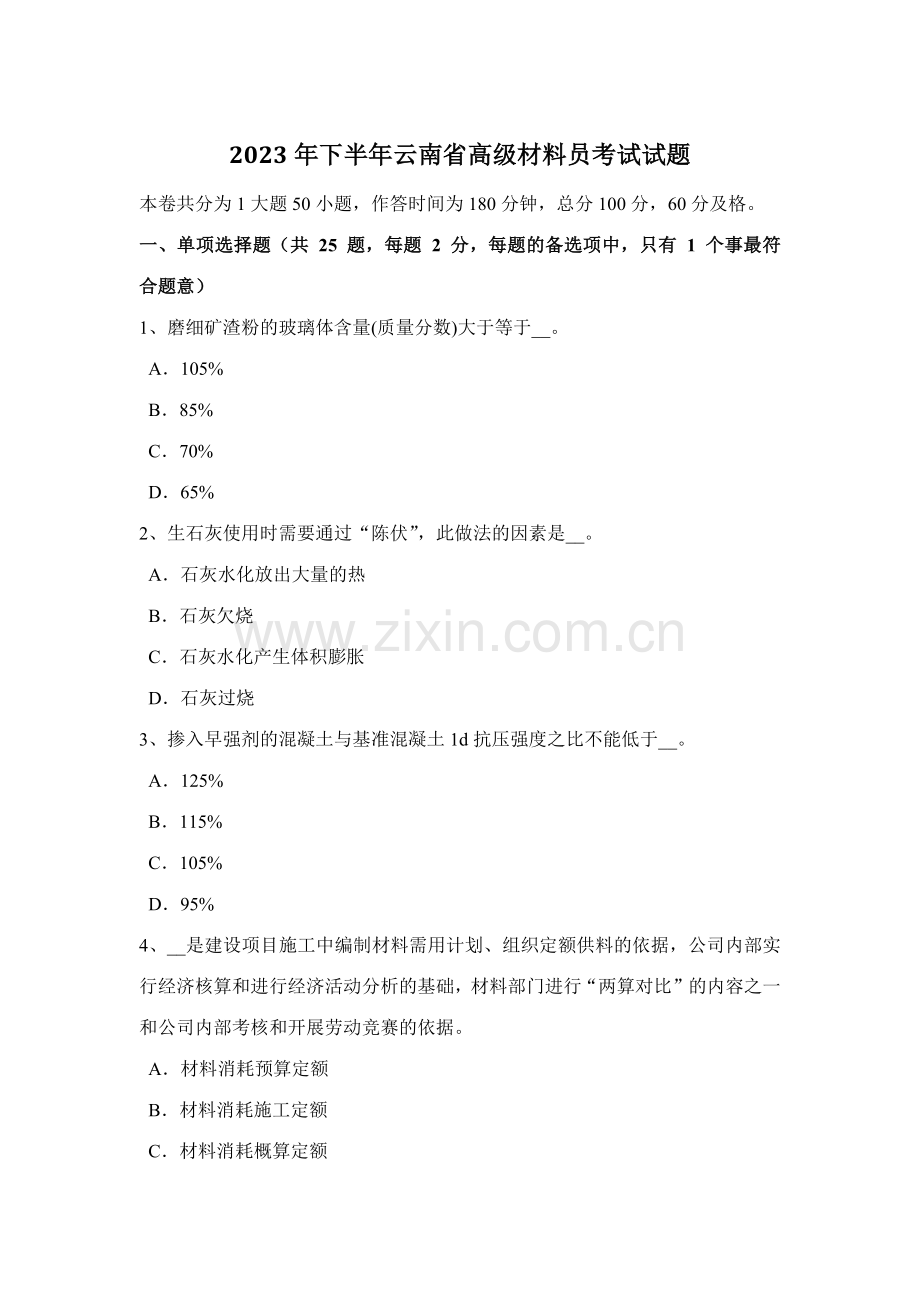 2023年下半年云南省高级材料员考试试题

本卷共分为1大题50小题，作答时间为180分钟，总分100分，60分及格。

一、单项选择题（共 25 题，每题 2 分，每题的备选项中，只有 1 个事最符合题意）

1、磨细矿渣粉的玻璃体含量(质量分数)大于等于__。

A．105%

B．85%

C．70%

D．65%

2、生石灰使用时需要通过“陈伏”，此做法的因素是__。

A．石灰水化放出大量的热

B．石灰欠烧

C．石灰水化产生体积膨胀

D．石灰过烧

3、掺入早强剂的混凝土与基准混凝土1d抗压强度之比不能低于__。

A．125%

B．115%

C．105%

D．95%

4、__是建设项目施工中编制材料需用计划、组织定额供料的依据，公司内部实行经济核算和进行经济活动分析的基础，材料部门进行“两算对比”的内容之一和公司内部考核和开展劳动竞赛的依据。

A．材料消耗预算定额

B．材料消耗施工定额

C．材料消耗概算定额

www.zixin.com.cn